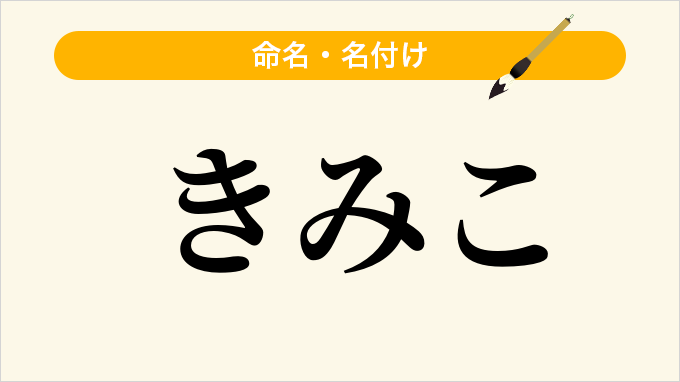 命名・名付け

きみこ